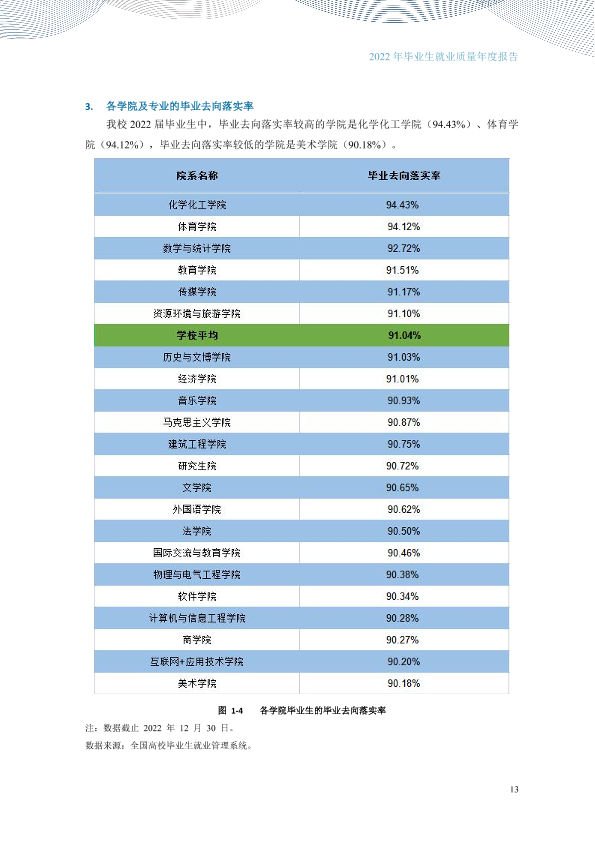 2022年毕业生就业质量年度报告

3. 各学院及专业的毕业去向落实率

我校2022届毕业生中，毕业去向落实率较高的学院是化学化工学院（94.43%）、体育学院（94.12%），毕业去向落实率较低的学院是美术学院（90.18%）。

| 院系名称 | 毕业去向落实率 |
|---|---|
| 化学化工学院 | 94.43% |
| 体育学院 | 94.12% |
| 数学与统计学院 | 92.72% |
| 教育学院 | 91.51% |
| 传媒学院 | 91.17% |
| 资源环境与旅游学院 | 91.10% |
| 学校平均 | 91.04% |
| 历史与文博学院 | 91.03% |
| 经济学院 | 91.01% |
| 音乐学院 | 90.93% |
| 马克思主义学院 | 90.87% |
| 建筑工程学院 | 90.75% |
| 研究生院 | 90.72% |
| 文学院 | 90.65% |
| 外国语学院 | 90.62% |
| 法学院 | 90.50% |
| 国际交流与教育学院 | 90.46% |
| 物理与电气工程学院 | 90.38% |
| 软件学院 | 90.34% |
| 计算机与信息工程学院 | 90.28% |
| 商学院 | 90.27% |
| 互联网+应用技术学院 | 90.20% |
| 美术学院 | 90.18% |

图1-4 各学院毕业生的毕业去向落实率

注：数据截止2022年12月30日。

数据来源：全国高校毕业生就业管理系统。

13